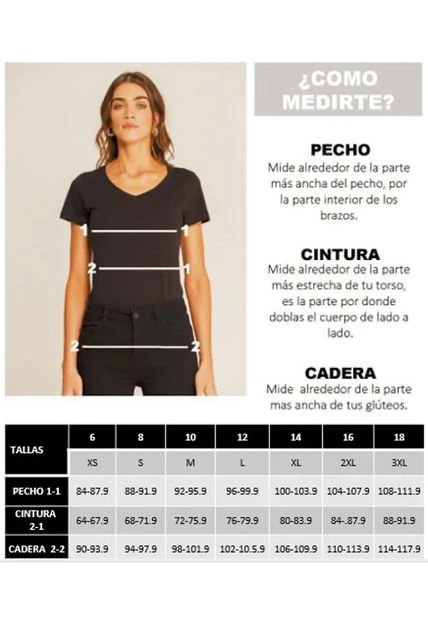 1 1
2 1
2 2

¿COMO MEDIRTE?

PECHO
Mide alrededor de la parte más ancha del pecho, por la parte interior de los brazos.

CINTURA
Mide alrededor de la parte más estrecha de tu torso, es la parte por donde doblas el cuerpo de lado a lado.

CADERA
Mide alrededor de la parte mas ancha de tus glúteos.

| TALLAS | 6 | 8 | 10 | 12 | 14 | 16 | 18 |
|---|---|---|---|---|---|---|---|
| | XS | S | M | L | XL | 2XL | 3XL |
| PECHO 1-1 | 84-87.9 | 88-91.9 | 92-95.9 | 96-99.9 | 100-103.9 | 104-107.9 | 108-111.9 |
| CINTURA 2-1 | 64-67.9 | 68-71.9 | 72-75.9 | 76-79.9 | 80-83.9 | 84-.87.9 | 88-91.9 |
| CADERA 2-2 | 90-93.9 | 94-97.9 | 98-101.9 | 102-10.5.9 | 106-109.9 | 110-113.9 | 114-117.9 |